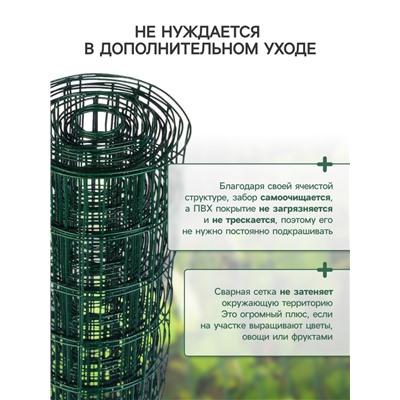 НЕ НУЖДАЕТСЯ
В ДОПОЛНИТЕЛЬНОМ УХОДЕ

Благодаря своей ячеистой структуре, забор самоочищается, а ПВХ покрытие не загрязняется и не трескается, поэтому его не нужно постоянно подкрашивать

Сварная сетка не затеняет окружающую территорию Это огромный плюс, если на участке выращивают цветы, овощи или фруктами